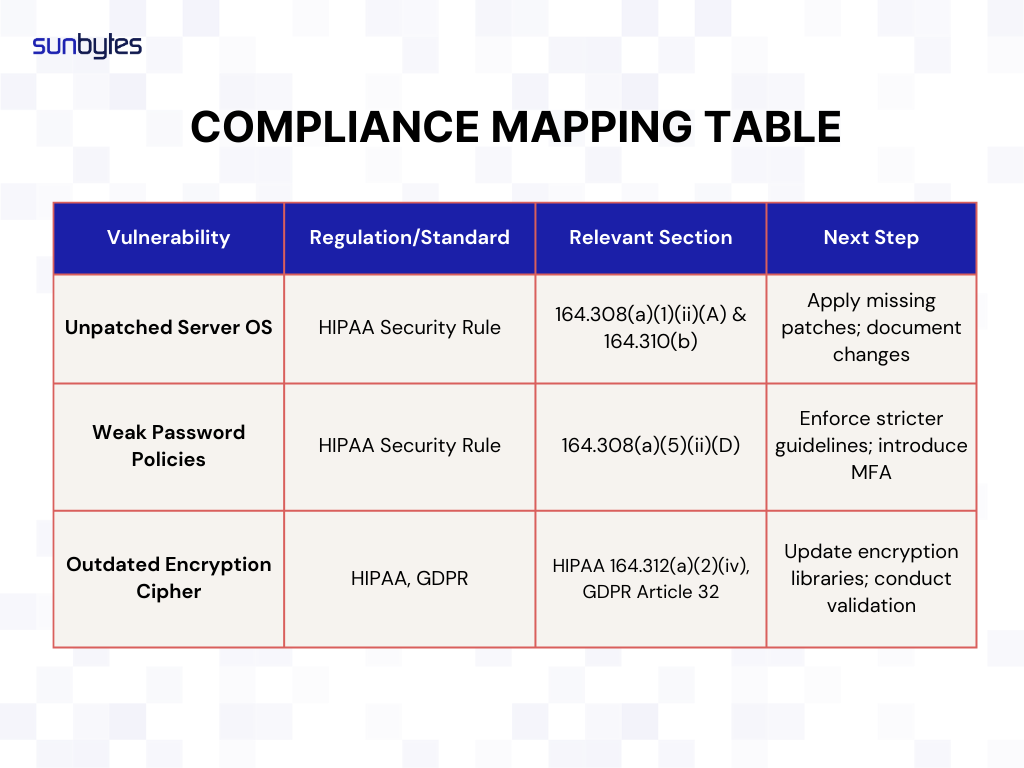 sunbytes

COMPLIANCE MAPPING TABLE

| Vulnerability | Regulation/Standard | Relevant Section | Next Step |
|---|---|---|---|
| Unpatched Server OS | HIPAA Security Rule | 164.308(a)(1)(ii)(A) & 164.310(b) | Apply missing patches; document changes |
| Weak Password Policies | HIPAA Security Rule | 164.308(a)(5)(ii)(D) | Enforce stricter guidelines; introduce MFA |
| Outdated Encryption Cipher | HIPAA, GDPR | HIPAA 164.312(a)(2)(iv), GDPR Article 32 | Update encryption libraries; conduct validation |